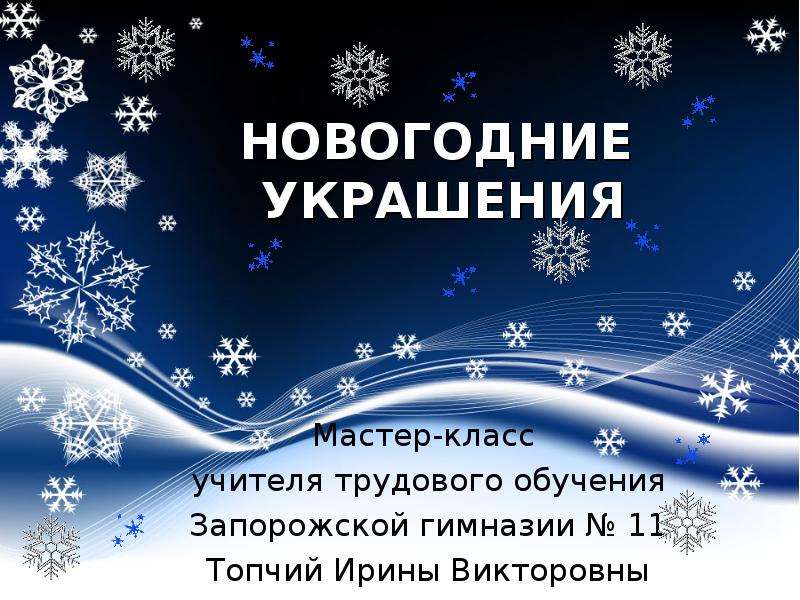 НОВОГОДНИЕ УКРАШЕНИЯ

Мастер-класс
учителя трудового обучения
Запорожской гимназии № 11
Топчий Ирины Викторовны